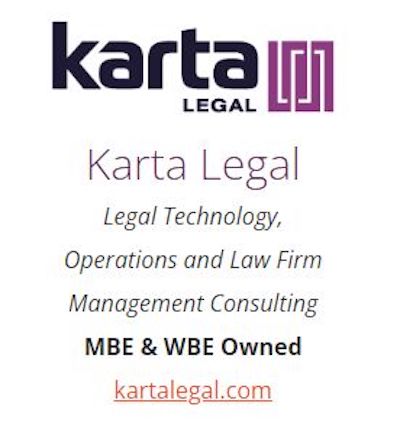 karta
LEGAL

Karta Legal

Legal Technology, Operations and Law Firm Management Consulting

MBE & WBE Owned

kartalegal.com